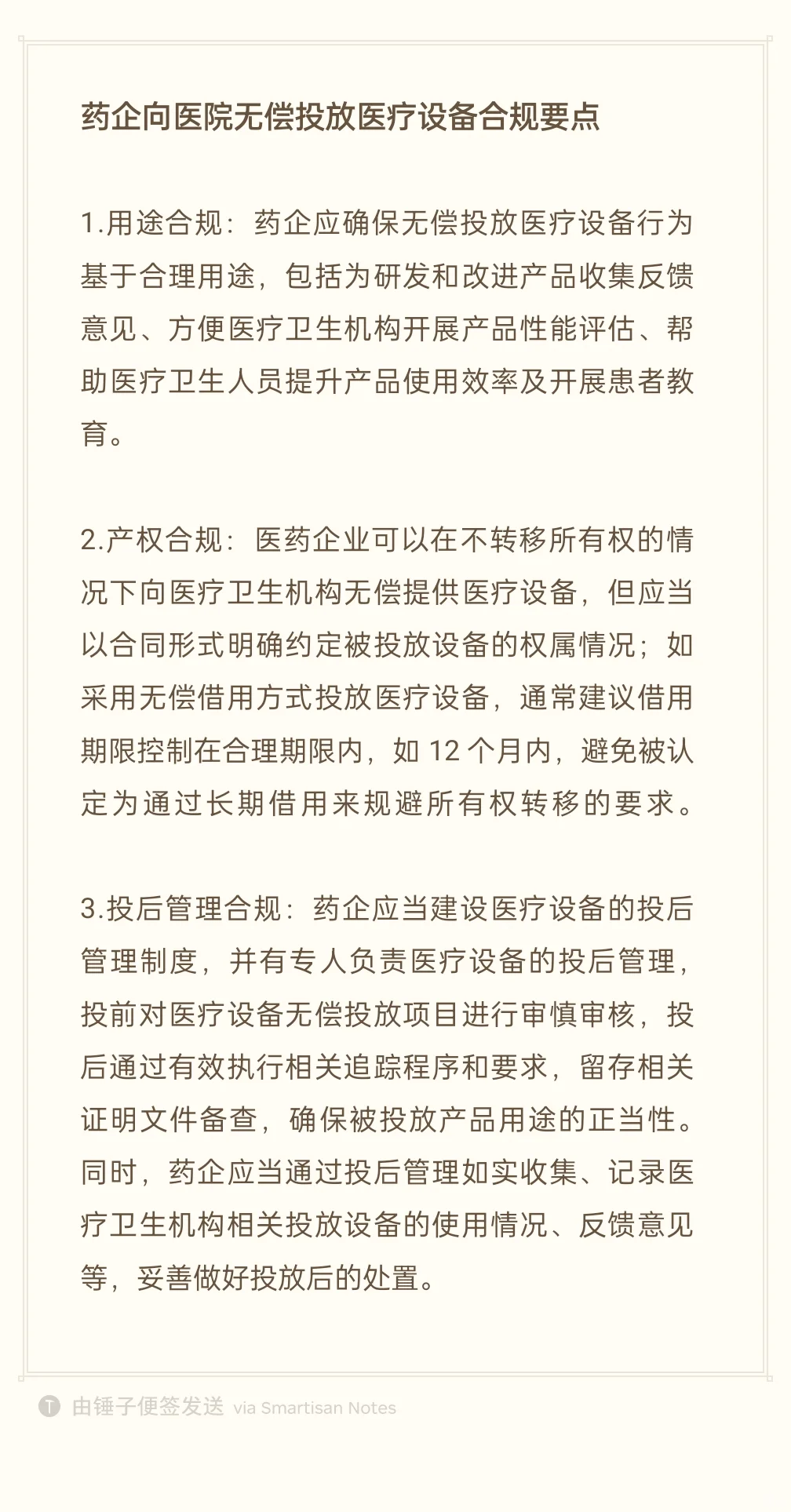 药企向医院无偿投放医疗设备合规要点

1.用途合规：药企应确保无偿投放医疗设备行为基于合理用途，包括为研发和改进产品收集反馈意见、方便医疗卫生机构开展产品性能评估、帮助医疗卫生人员提升产品使用效率及开展患者教育。

2.产权合规：医药企业可以在不转移所有权的情况下向医疗卫生机构无偿提供医疗设备，但应当以合同形式明确约定被投放设备的权属情况；如采用无偿借用方式投放医疗设备，通常建议借用期限控制在合理期限内，如 12 个月内，避免被认定为通过长期借用来规避所有权转移的要求。

3.投后管理合规：药企应当建设医疗设备的投后管理制度，并有专人负责医疗设备的投后管理，投前对医疗设备无偿投放项目进行审慎审核，投后通过有效执行相关追踪程序和要求，留存相关证明文件备查，确保被投放产品用途的正当性。同时，药企应当通过投后管理如实收集、记录医疗卫生机构相关投放设备的使用情况、反馈意见等，妥善做好投放后的处置。

T 由锤子便签发送 via Smartisan Notes